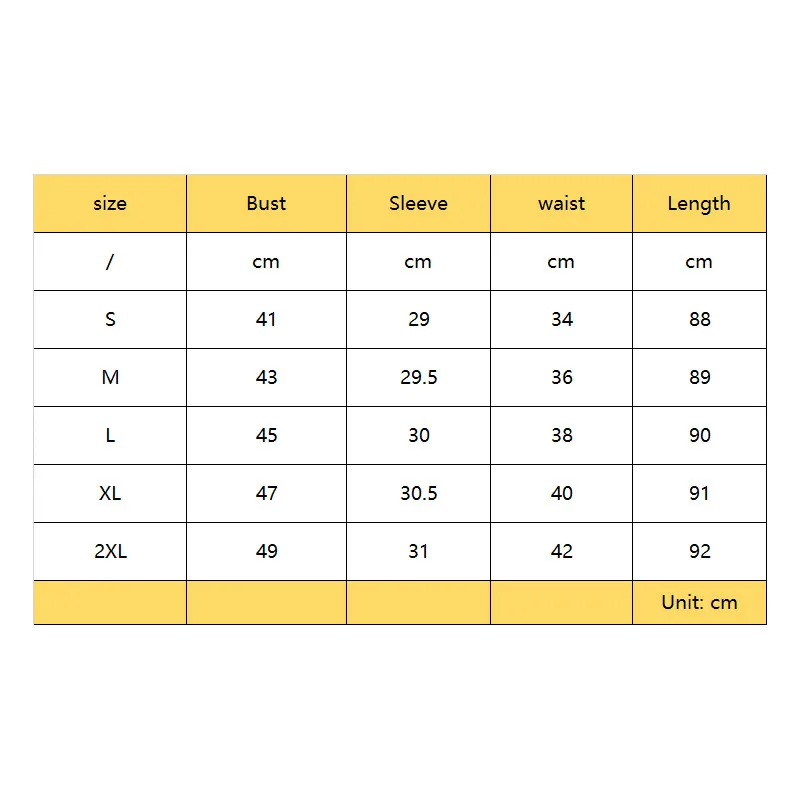 | size | Bust | Sleeve | waist | Length |
|---|---|---|---|---|
| / | cm | cm | cm | cm |
| S | 41 | 29 | 34 | 88 |
| M | 43 | 29.5 | 36 | 89 |
| L | 45 | 30 | 38 | 90 |
| XL | 47 | 30.5 | 40 | 91 |
| 2XL | 49 | 31 | 42 | 92 |
| | | | | Unit: cm |